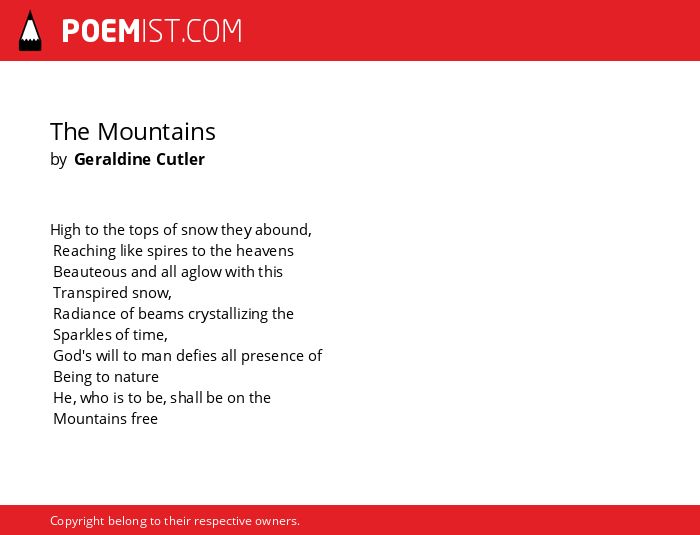 POEMIST.COM

The Mountains
by Geraldine Cutler

High to the tops of snow they abound,
Reaching like spires to the heavens
Beauteous and all aglow with this
Transpired snow,
Radiance of beams crystallizing the
Sparkles of time,
God's will to man defies all presence of
Being to nature
He, who is to be, shall be on the
Mountains free

Copyright belong to their respective owners.